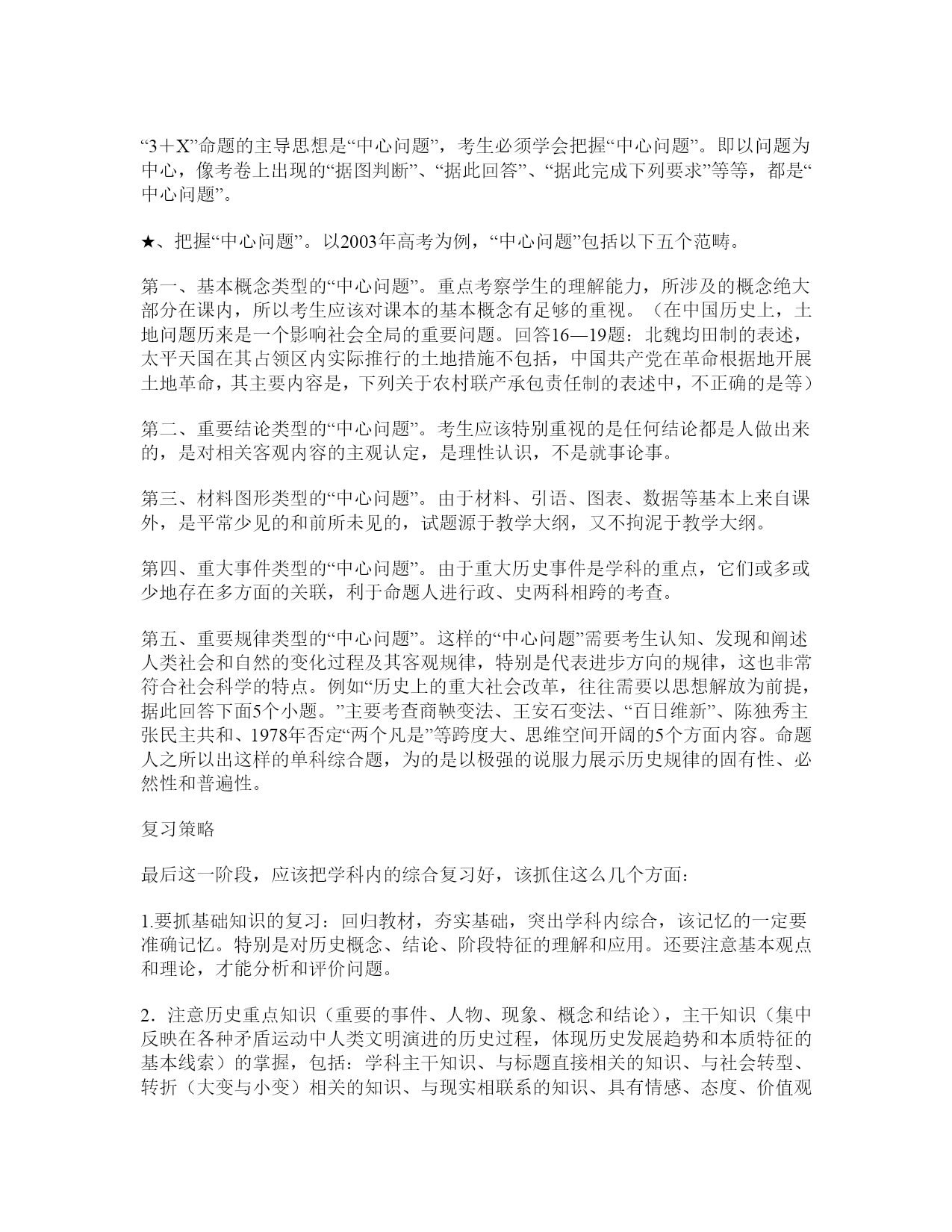 “3＋X”命题的主导思想是“中心问题”，考生必须学会把握“中心问题”。即以问题为中心，像考卷上出现的“据图判断”、“据此回答”、“据此完成下列要求”等等，都是“中心问题”。

★、把握“中心问题”。以2003年高考为例，“中心问题”包括以下五个范畴。

第一、基本概念类型的“中心问题”。重点考察学生的理解能力，所涉及的概念绝大部分在课内，所以考生应该对课本的基本概念有足够的重视。（在中国历史上，土地问题历来是一个影响社会全局的重要问题。回答16—19题：北魏均田制的表述，太平天国在其占领区内实际推行的土地措施不包括，中国共产党在革命根据地开展土地革命，其主要内容是，下列关于农村联产承包责任制的表述中，不正确的是等）

第二、重要结论类型的“中心问题”。考生应该特别重视的是任何结论都是人做出来的，是对相关客观内容的主观认定，是理性认识，不是就事论事。

第三、材料图形类型的“中心问题”。由于材料、引语、图表、数据等基本上来自课外，是平常少见的和前所未见的，试题源于教学大纲，又不拘泥于教学大纲。

第四、重大事件类型的“中心问题”。由于重大历史事件是学科的重点，它们或多或少地存在多方面的关联，利于命题人进行政、史两科相跨的考查。

第五、重要规律类型的“中心问题”。这样的“中心问题”需要考生认知、发现和阐述人类社会和自然的变化过程及其客观规律，特别是代表进步方向的规律，这也非常符合社会科学的特点。例如“历史上的重大社会改革，往往需要以思想解放为前提，据此回答下面5个小题。”主要考查商鞅变法、王安石变法、“百日维新”、陈独秀主张民主共和、1978年否定“两个凡是”等跨度大、思维空间开阔的5个方面内容。命题人之所以出这样的单科综合题，为的是以极强的说服力展示历史规律的固有性、必然性和普遍性。

复习策略

最后这一阶段，应该把学科内的综合复习好，该抓住这么几个方面：

1.要抓基础知识的复习：回归教材，夯实基础，突出学科内综合，该记忆的一定要准确记忆。特别是对历史概念、结论、阶段特征的理解和应用。还要注意基本观点和理论，才能分析和评价问题。

2．注意历史重点知识（重要的事件、人物、现象、概念和结论），主干知识（集中反映在各种矛盾运动中人类文明演进的历史过程，体现历史发展趋势和本质特征的基本线索）的掌握，包括：学科主干知识、与标题直接相关的知识、与社会转型、转折（大变与小变）相关的知识、与现实相联系的知识、具有情感、态度、价值观